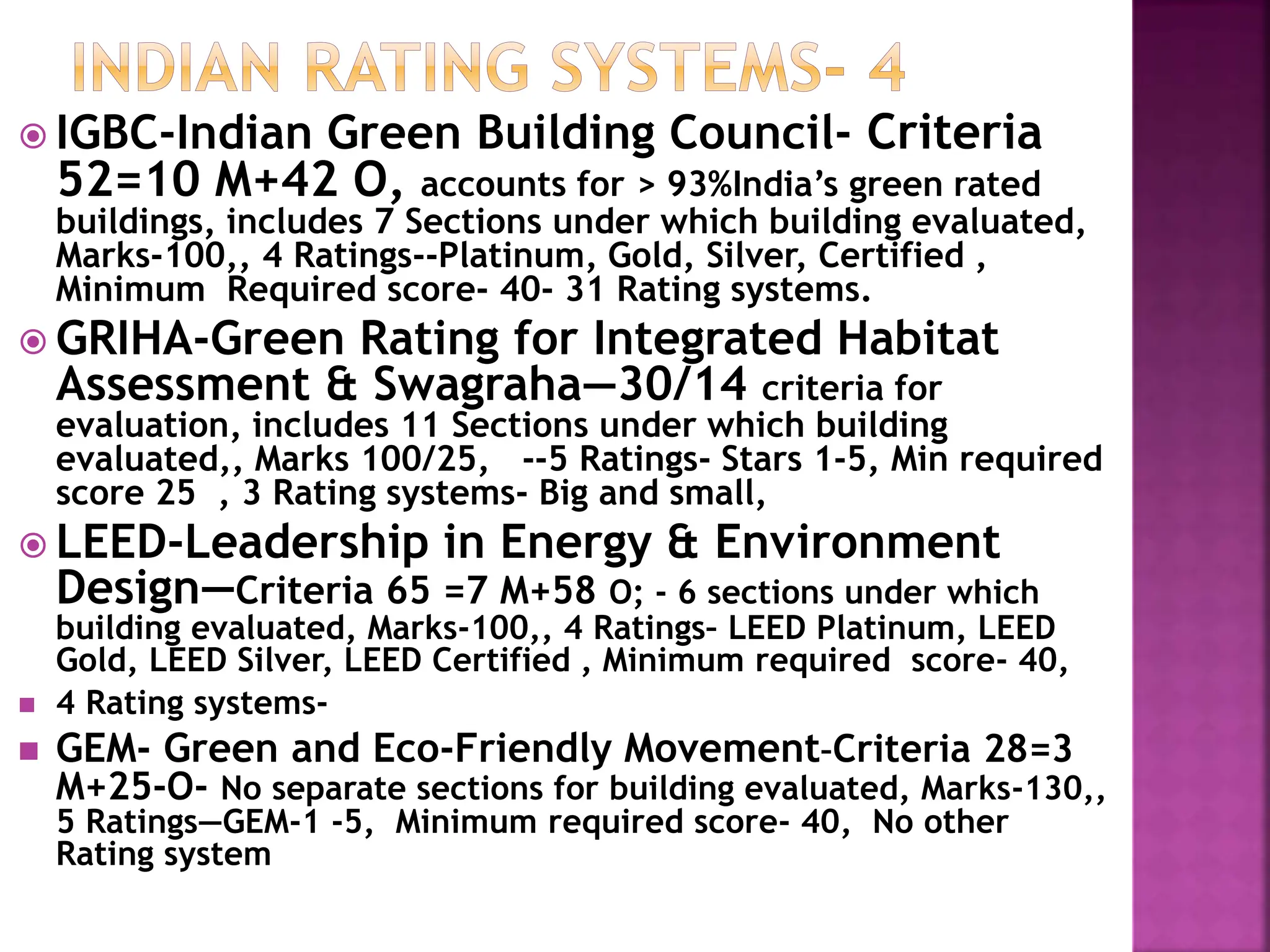 INDIAN RATING SYSTEMS- 4

IGBC-Indian Green Building Council- Criteria 52=10 M+42 O, accounts for > 93%India's green rated buildings, includes 7 Sections under which building evaluated, Marks-100,, 4 Ratings--Platinum, Gold, Silver, Certified , Minimum Required score- 40- 31 Rating systems.

GRIHA-Green Rating for Integrated Habitat Assessment & Swagraha—30/14 criteria for evaluation, includes 11 Sections under which building evaluated,, Marks 100/25, --5 Ratings- Stars 1-5, Min required score 25 , 3 Rating systems- Big and small,

LEED-Leadership in Energy & Environment Design—Criteria 65 =7 M+58 O; - 6 sections under which building evaluated, Marks-100,, 4 Ratings- LEED Platinum, LEED Gold, LEED Silver, LEED Certified , Minimum required score- 40,

4 Rating systems-

GEM- Green and Eco-Friendly Movement-Criteria 28=3 M+25-O- No separate sections for building evaluated, Marks-130,, 5 Ratings—GEM-1 -5, Minimum required score- 40, No other Rating system